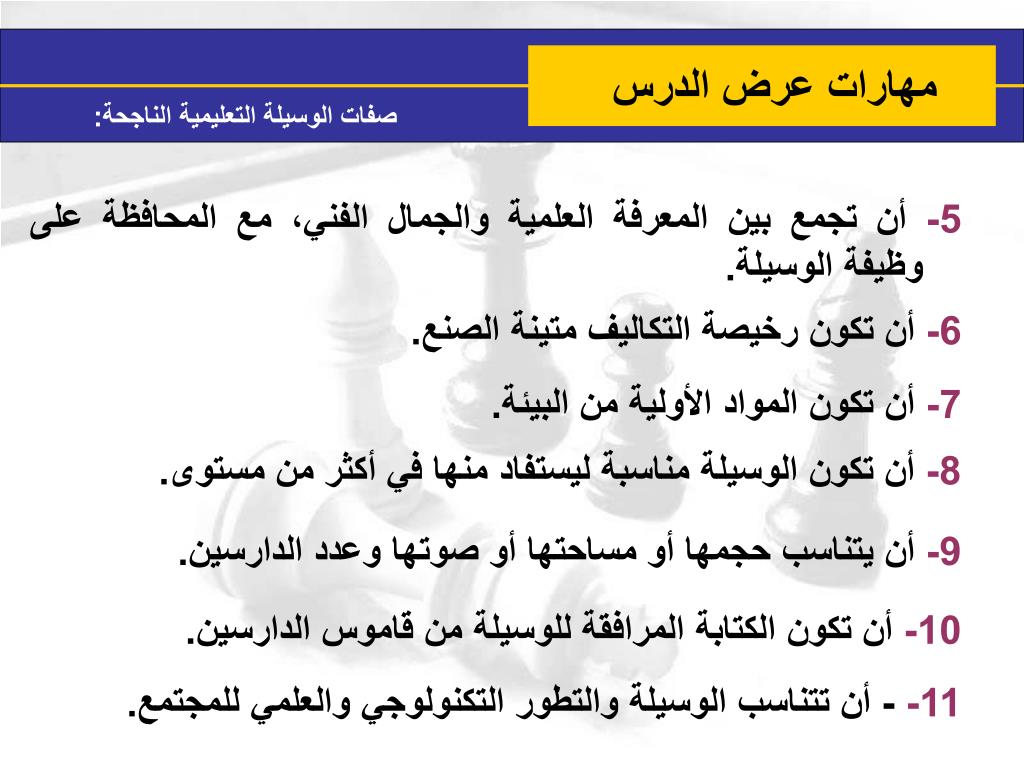 مهارات عرض الدرس

صفات الوسيلة التعليمية الناجحة:

5- أن تجمع بين المعرفة العلمية والجمال الفني، مع المحافظة على وظيفة الوسيلة.

6- أن تكون رخيصة التكاليف متينة الصنع.

7- أن تكون المواد الأولية من البيئة.

8- أن تكون الوسيلة مناسبة ليستفاد منها في أكثر من مستوى.

9- أن يتناسب حجمها أو مساحتها أو صوتها وعدد الدارسين.

10- أن تكون الكتابة المرافقة للوسيلة من قاموس الدارسين.

11- - أن تتناسب الوسيلة والتطور التكنولوجي والعلمي للمجتمع.